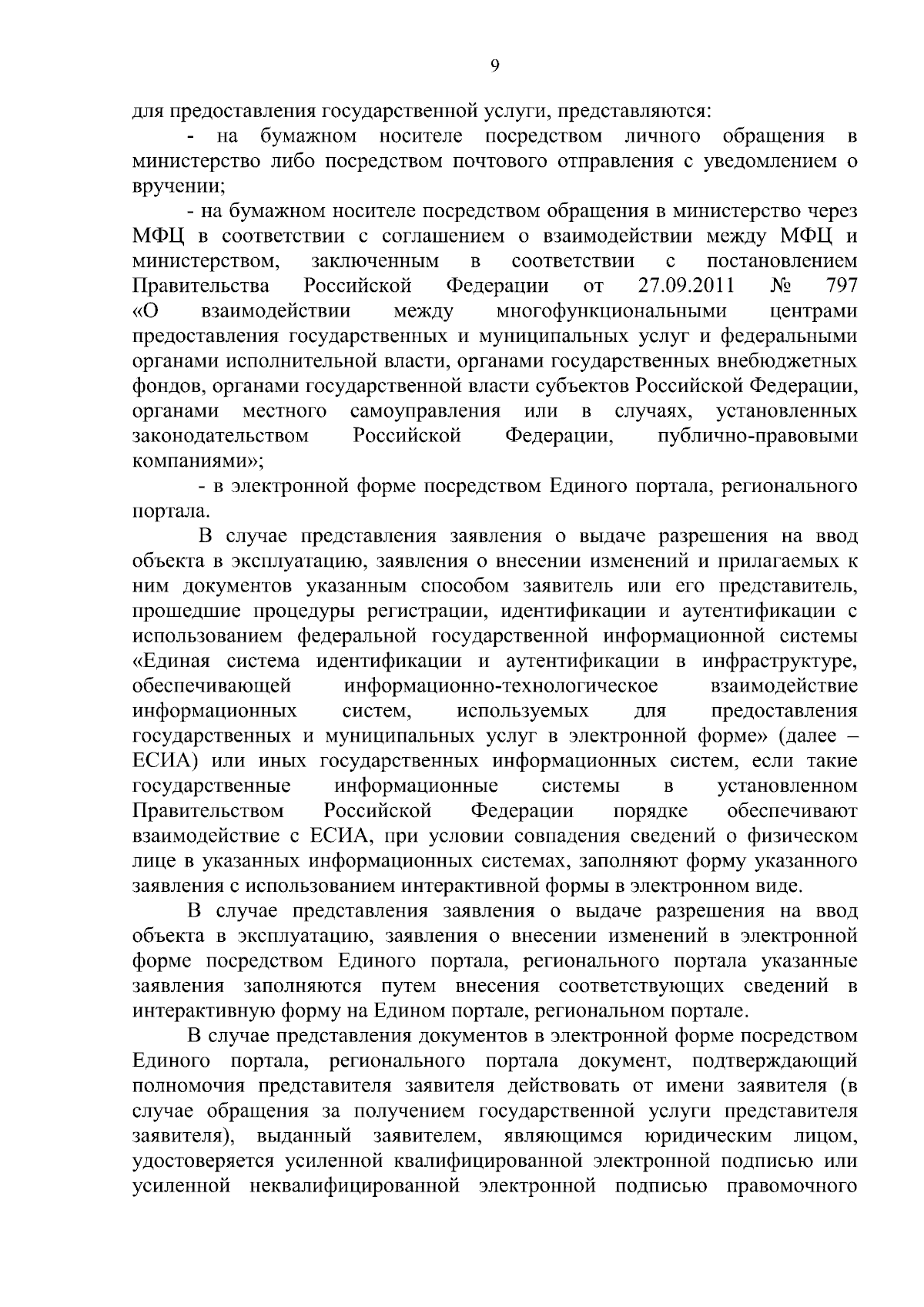 9

для предоставления государственной услуги, представляются:

- на бумажном носителе посредством личного обращения в министерство либо посредством почтового отправления с уведомлением о вручении;

- на бумажном носителе посредством обращения в министерство через МФЦ в соответствии с соглашением о взаимодействии между МФЦ и министерством, заключенным в соответствии с постановлением Правительства Российской Федерации от 27.09.2011 № 797 «О взаимодействии между многофункциональными центрами предоставления государственных и муниципальных услуг и федеральными органами исполнительной власти, органами государственных внебюджетных фондов, органами государственной власти субъектов Российской Федерации, органами местного самоуправления или в случаях, установленных законодательством Российской Федерации, публично-правовыми компаниями»;

- в электронной форме посредством Единого портала, регионального портала.

В случае представления заявления о выдаче разрешения на ввод объекта в эксплуатацию, заявления о внесении изменений и прилагаемых к ним документов указанным способом заявитель или его представитель, прошедшие процедуры регистрации, идентификации и аутентификации с использованием федеральной государственной информационной системы «Единая система идентификации и аутентификации в инфраструктуре, обеспечивающей информационно-технологическое взаимодействие информационных систем, используемых для предоставления государственных и муниципальных услуг в электронной форме» (далее – ЕСИА) или иных государственных информационных систем, если такие государственные информационные системы в установленном Правительством Российской Федерации порядке обеспечивают взаимодействие с ЕСИА, при условии совпадения сведений о физическом лице в указанных информационных системах, заполняют форму указанного заявления с использованием интерактивной формы в электронном виде.

В случае представления заявления о выдаче разрешения на ввод объекта в эксплуатацию, заявления о внесении изменений в электронной форме посредством Единого портала, регионального портала указанные заявления заполняются путем внесения соответствующих сведений в интерактивную форму на Едином портале, региональном портале.

В случае представления документов в электронной форме посредством Единого портала, регионального портала документ, подтверждающий полномочия представителя заявителя действовать от имени заявителя (в случае обращения за получением государственной услуги представителя заявителя), выданный заявителем, являющимся юридическим лицом, удостоверяется усиленной квалифицированной электронной подписью или усиленной неквалифицированной электронной подписью правомочного